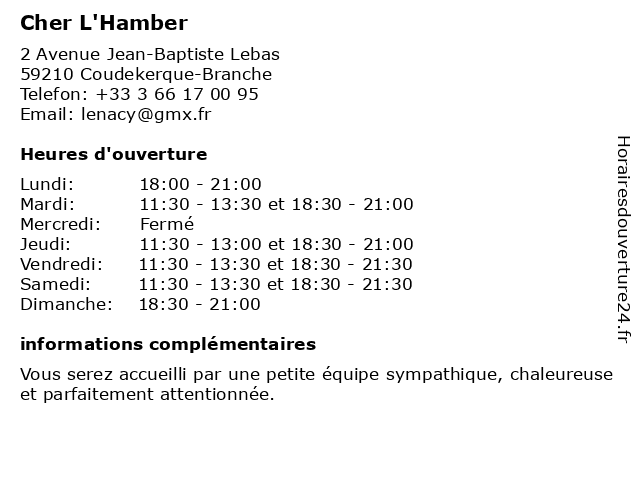 Cher L'Hamber

2 Avenue Jean-Baptiste Lebas
59210 Coudekerque-Branche
Telefon: +33 3 66 17 00 95
Email: lenacy@gmx.fr

Heures d'ouverture

| | |
|---|---|
| Lundi: | 18:00 - 21:00 |
| Mardi: | 11:30 - 13:30 et 18:30 - 21:00 |
| Mercredi: | Fermé |
| Jeudi: | 11:30 - 13:00 et 18:30 - 21:00 |
| Vendredi: | 11:30 - 13:30 et 18:30 - 21:30 |
| Samedi: | 11:30 - 13:30 et 18:30 - 21:30 |
| Dimanche: | 18:30 - 21:00 |

informations complémentaires

Vous serez accueilli par une petite équipe sympathique, chaleureuse et parfaitement attentionnée.

Horairesdouverture24.fr